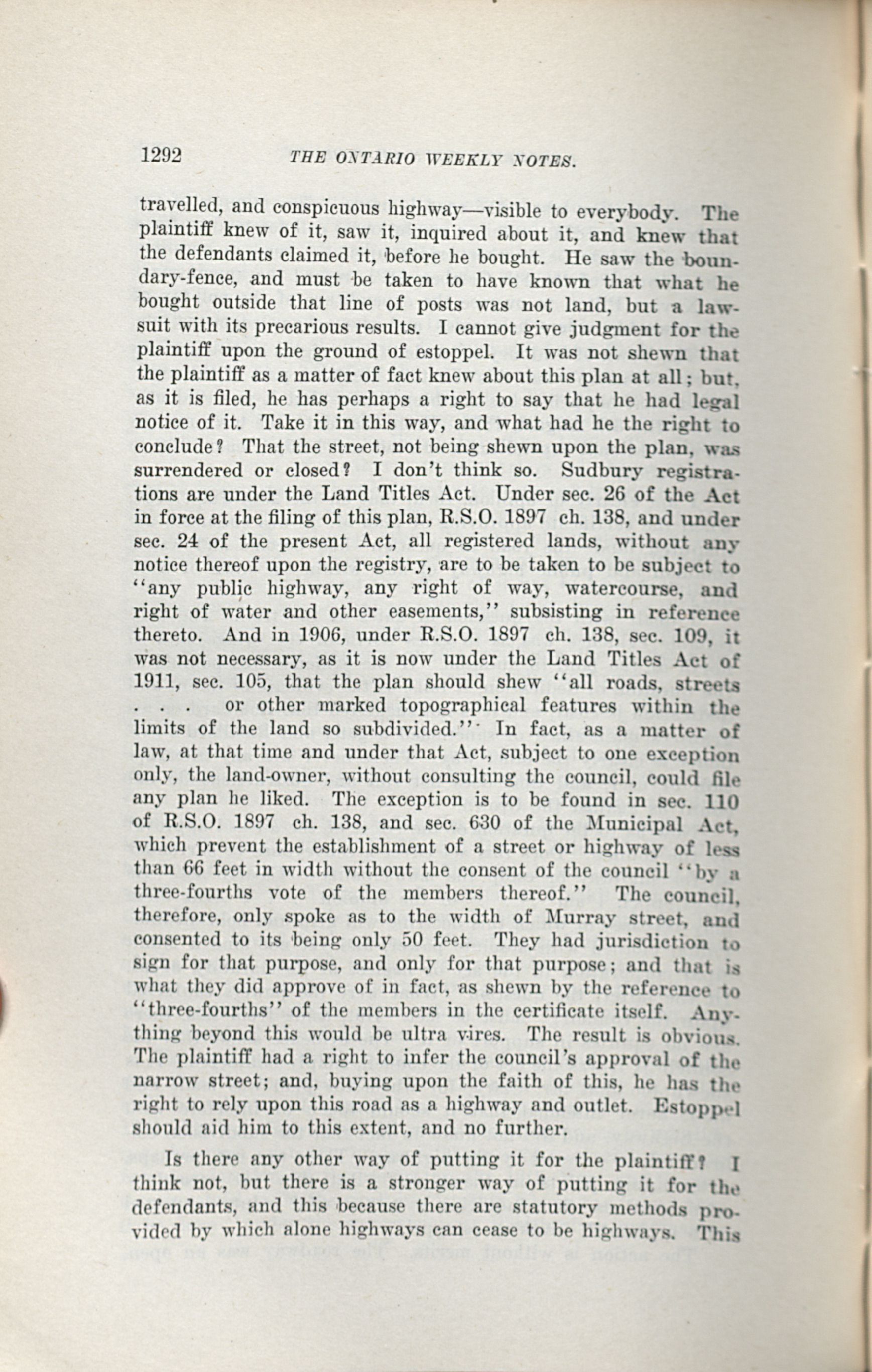 1292 THE ONTARIO WEEKLY NOTES.

travelled, and conspicuous highway—visible to everybody. The plaintiff knew of it, saw it, inquired about it, and knew that the defendants claimed it, before he bought. He saw the boundary-fence, and must be taken to have known that what he bought outside that line of posts was not land, but a lawsuit with its precarious results. I cannot give judgment for the plaintiff upon the ground of estoppel. It was not shewn that the plaintiff as a matter of fact knew about this plan at all; but, as it is filed, he has perhaps a right to say that he had legal notice of it. Take it in this way, and what had he the right to conclude? That the street, not being shewn upon the plan, was surrendered or closed? I don't think so. Sudbury registrations are under the Land Titles Act. Under sec. 26 of the Act in force at the filing of this plan, R.S.O. 1897 ch. 138, and under sec. 24 of the present Act, all registered lands, without any notice thereof upon the registry, are to be taken to be subject to "any public highway, any right of way, watercourse, and right of water and other easements," subsisting in reference thereto. And in 1906, under R.S.O. 1897 ch. 138, sec. 109, it was not necessary, as it is now under the Land Titles Act of 1911, sec. 105, that the plan should shew "all roads, streets . . . or other marked topographical features within the limits of the land so subdivided." In fact, as a matter of law, at that time and under that Act, subject to one exception only, the land-owner, without consulting the council, could file any plan he liked. The exception is to be found in sec. 110 of R.S.O. 1897 ch. 138, and sec. 630 of the Municipal Act, which prevent the establishment of a street or highway of less than 66 feet in width without the consent of the council "by a three-fourths vote of the members thereof." The council, therefore, only spoke as to the width of Murray street, and consented to its being only 50 feet. They had jurisdiction to sign for that purpose, and only for that purpose; and that is what they did approve of in fact, as shewn by the reference to "three-fourths" of the members in the certificate itself. Anything beyond this would be ultra vires. The result is obvious. The plaintiff had a right to infer the council's approval of the narrow street; and, buying upon the faith of this, he has the right to rely upon this road as a highway and outlet. Estoppel should aid him to this extent, and no further.

Is there any other way of putting it for the plaintiff? I think not, but there is a stronger way of putting it for the defendants, and this because there are statutory methods provided by which alone highways can cease to be highways. This